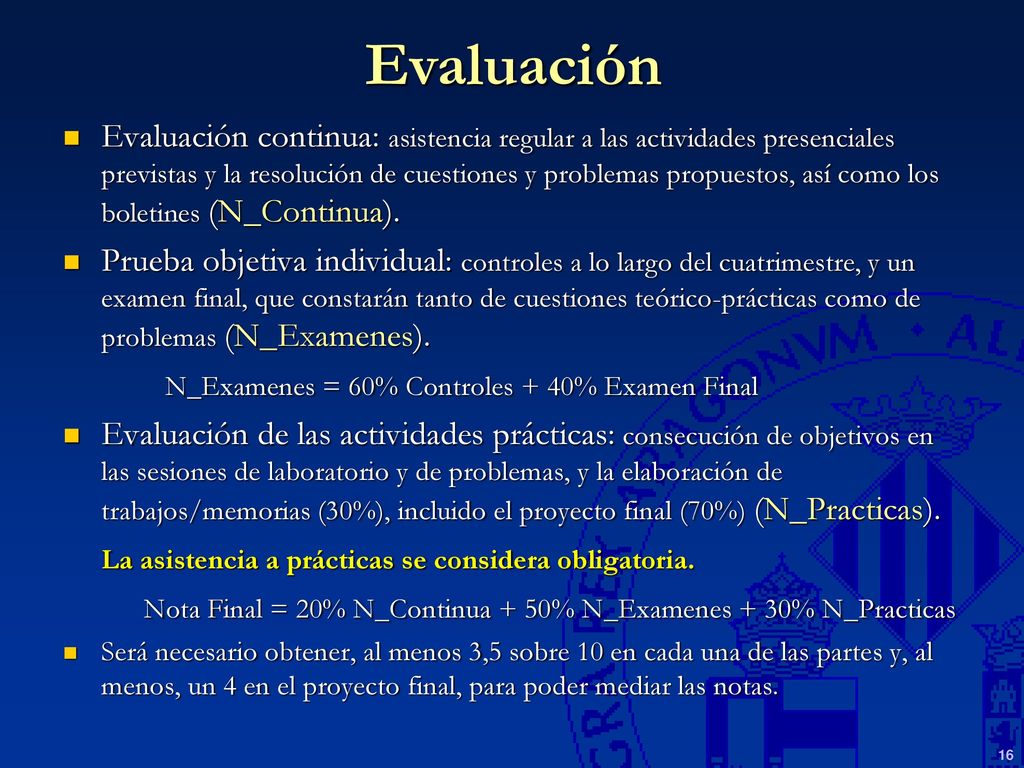 Evaluación

Evaluación continua: asistencia regular a las actividades presenciales previstas y la resolución de cuestiones y problemas propuestos, así como los boletines (N_Continua).

Prueba objetiva individual: controles a lo largo del cuatrimestre, y un examen final, que constarán tanto de cuestiones teórico-prácticas como de problemas (N_Examenes).

N_Examenes = 60% Controles + 40% Examen Final

Evaluación de las actividades prácticas: consecución de objetivos en las sesiones de laboratorio y de problemas, y la elaboración de trabajos/memorias (30%), incluido el proyecto final (70%) (N_Practicas).

La asistencia a prácticas se considera obligatoria.

Nota Final = 20% N_Continua + 50% N_Examenes + 30% N_Practicas

Será necesario obtener, al menos 3,5 sobre 10 en cada una de las partes y, al menos, un 4 en el proyecto final, para poder mediar las notas.

16